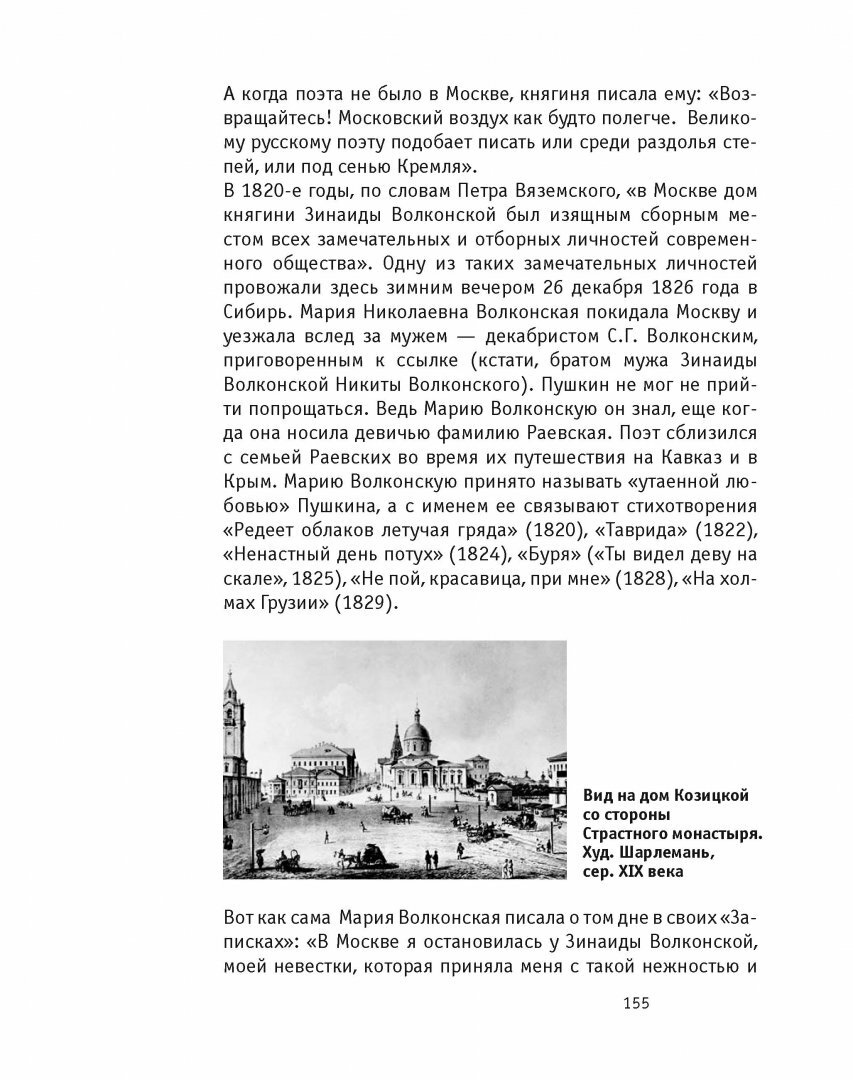 А когда поэта не было в Москве, княгиня писала ему: «Возвращайтесь! Московский воздух как будто полегче. Великому русскому поэту подобает писать или среди раздолья степей, или под сенью Кремля».
В 1820-е годы, по словам Петра Вяземского, «в Москве дом княгини Зинаиды Волконской был изящным сборным местом всех замечательных и отборных личностей современного общества». Одну из таких замечательных личностей провожали здесь зимним вечером 26 декабря 1826 года в Сибирь. Мария Николаевна Волконская покидала Москву и уезжала вслед за мужем — декабристом С.Г. Волконским, приговоренным к ссылке (кстати, братом мужа Зинаиды Волконской Никиты Волконского). Пушкин не мог не прийти попрощаться. Ведь Марию Волконскую он знал, еще когда она носила девичью фамилию Раевская. Поэт сблизился с семьей Раевских во время их путешествия на Кавказ и в Крым. Марию Волконскую принято называть «утаенной любовью» Пушкина, а с именем ее связывают стихотворения «Редеет облаков летучая гряда» (1820), «Таврида» (1822), «Ненастный день потух» (1824), «Буря» («Ты видел деву на скале», 1825), «Не пой, красавица, при мне» (1828), «На холмах Грузии» (1829).

Вид на дом Козицкой со стороны Страстного монастыря. Худ. Шарлемань, сер. XIX века

Вот как сама Мария Волконская писала о том дне в своих «Записках»: «В Москве я остановилась у Зинаиды Волконской, моей невестки, которая приняла меня с такой нежностью и

155